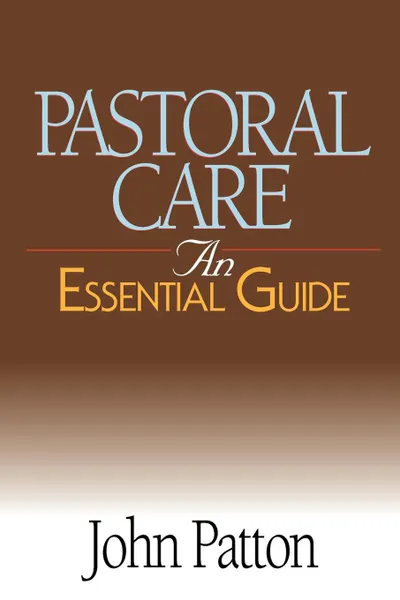 PASTORAL CARE

An
ESSENTIAL GUIDE

John Patton